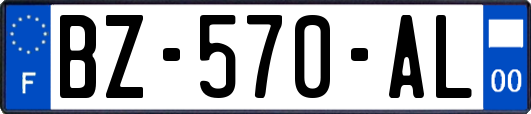 F
BZ-570-AL
00